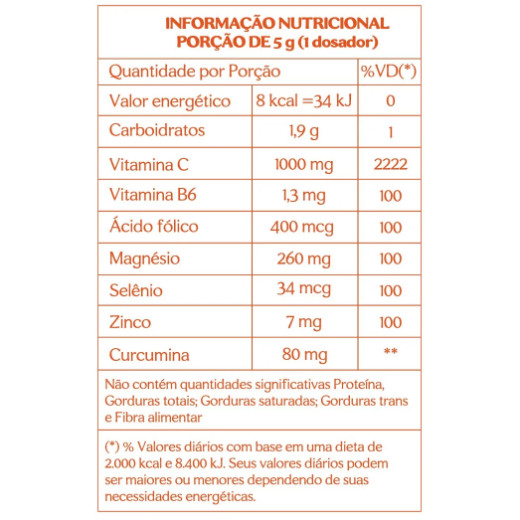 INFORMAÇÃO NUTRICIONAL
PORÇÃO DE 5 g (1 dosador)

| Quantidade por Porção | | %VD(*) |
|---|---|---|
| Valor energético | 8 kcal =34 kJ | 0 |
| Carboidratos | 1,9 g | 1 |
| Vitamina C | 1000 mg | 2222 |
| Vitamina B6 | 1,3 mg | 100 |
| Ácido fólico | 400 mcg | 100 |
| Magnésio | 260 mg | 100 |
| Selênio | 34 mcg | 100 |
| Zinco | 7 mg | 100 |
| Curcumina | 80 mg | ** |

Não contém quantidades significativas Proteína, Gorduras totais; Gorduras saturadas; Gorduras trans e Fibra alimentar

(*) % Valores diários com base em uma dieta de 2.000 kcal e 8.400 kJ. Seus valores diários podem ser maiores ou menores dependendo de suas necessidades energéticas.